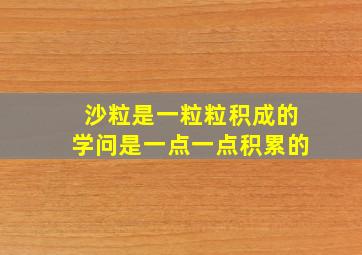 沙粒是一粒粒积成的
学问是一点一点积累的